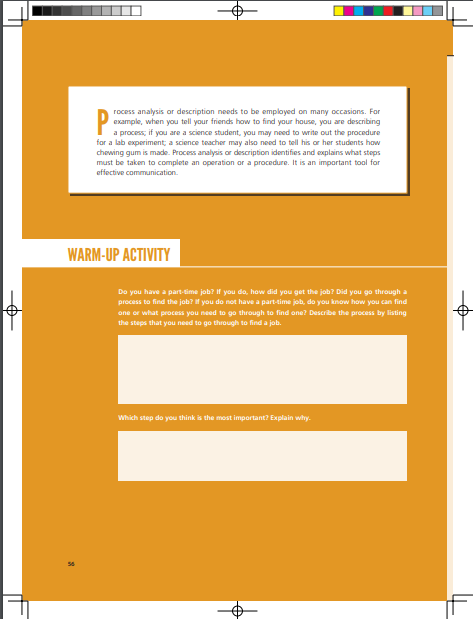 Process analysis or description needs to be employed on many occasions. For example, when you tell your friends how to find your house, you are describing a process; if you are a science student, you may need to write out the procedure for a lab experiment; a science teacher may also need to tell his or her students how chewing gum is made. Process analysis or description identifies and explains what steps must be taken to complete an operation or a procedure. It is an important tool for effective communication.

WARM-UP ACTIVITY

Do you have a part-time job? If you do, how did you get the job? Did you go through a process to find the job? If you do not have a part-time job, do you know how you can find one or what process you need to go through to find one? Describe the process by listing the steps that you need to go through to find a job.

Which step do you think is the most important? Explain why.

56